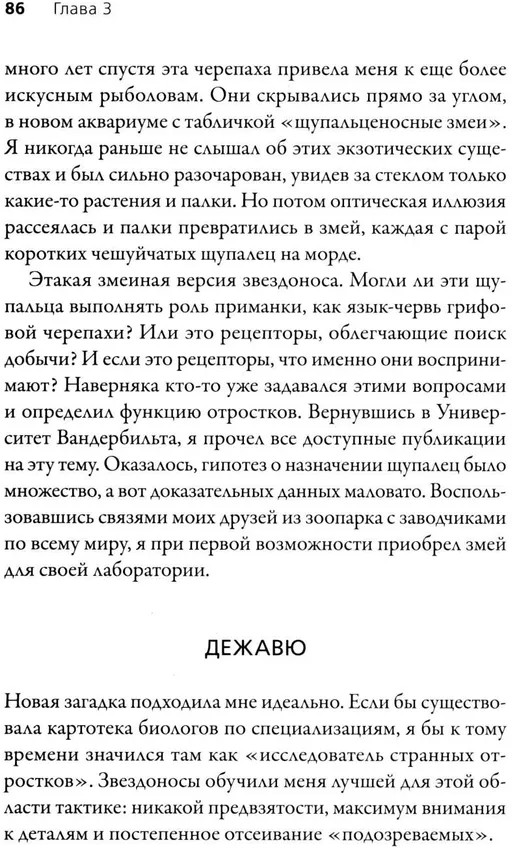 86 Глава 3

много лет спустя эта черепаха привела меня к еще более искусным рыболовам. Они скрывались прямо за углом, в новом аквариуме с табличкой «щупальценосные змеи». Я никогда раньше не слышал об этих экзотических существах и был сильно разочарован, увидев за стеклом только какие-то растения и палки. Но потом оптическая иллюзия рассеялась и палки превратились в змей, каждая с парой коротких чешуйчатых щупалец на морде.

Этакая змеиная версия звездоноса. Могли ли эти щупальца выполнять роль приманки, как язык-червь грифовой черепахи? Или это рецепторы, облегчающие поиск добычи? И если это рецепторы, что именно они воспринимают? Наверняка кто-то уже задавался этими вопросами и определил функцию отростков. Вернувшись в Университет Вандербильта, я прочел все доступные публикации на эту тему. Оказалось, гипотез о назначении щупалец было множество, а вот доказательных данных маловато. Воспользовавшись связями моих друзей из зоопарка с заводчиками по всему миру, я при первой возможности приобрел змей для своей лаборатории.

ДЕЖАВЮ

Новая загадка подходила мне идеально. Если бы существовала картотека биологов по специализациям, я бы к тому времени значился там как «исследователь странных отростков». Звездоносы обучили меня лучшей для этой области тактике: никакой предвзятости, максимум внимания к деталям и постепенное отсеивание «подозреваемых».